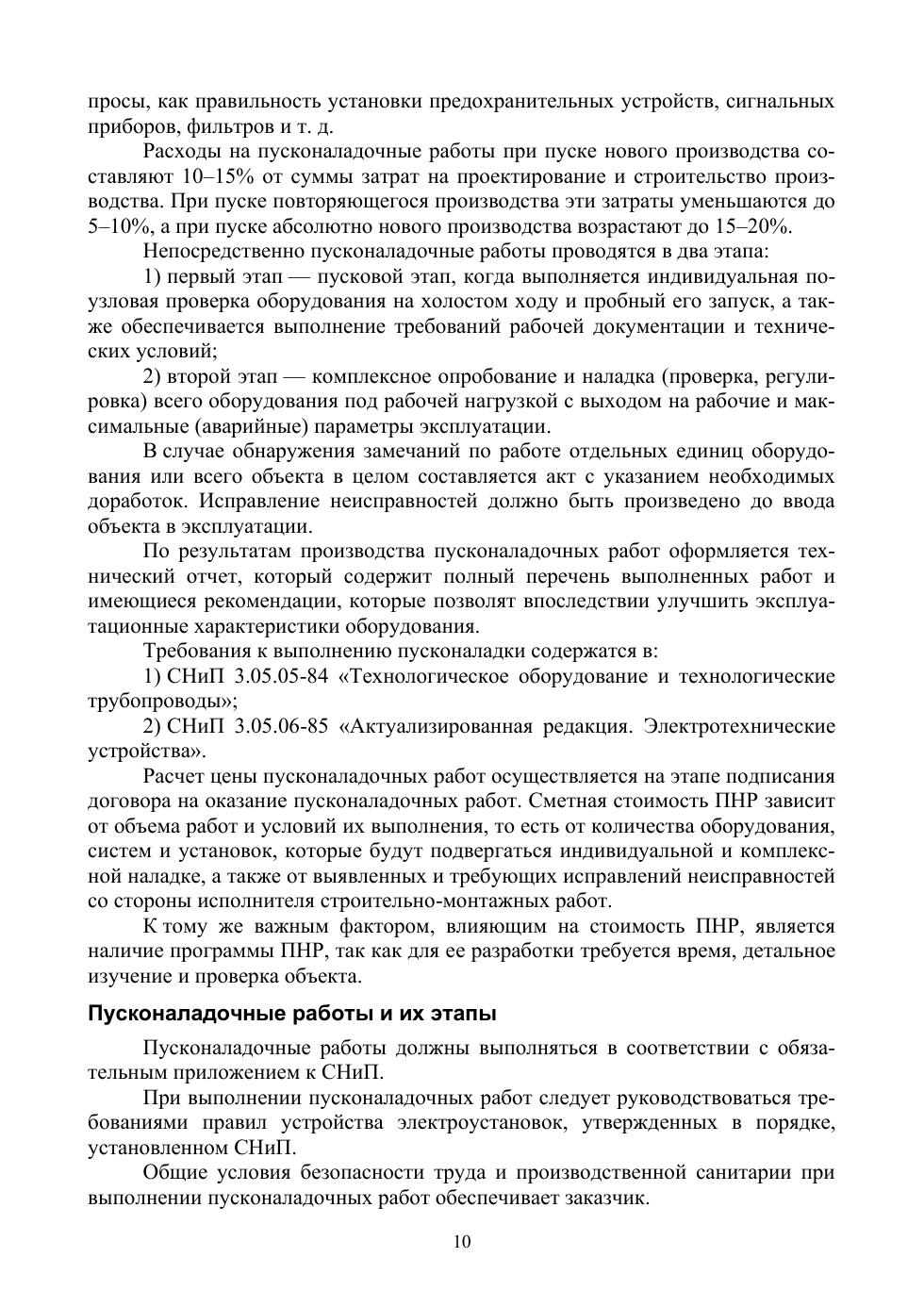 просы, как правильность установки предохранительных устройств, сигнальных приборов, фильтров и т. д.

Расходы на пусконаладочные работы при пуске нового производства составляют 10–15% от суммы затрат на проектирование и строительство производства. При пуске повторяющегося производства эти затраты уменьшаются до 5–10%, а при пуске абсолютно нового производства возрастают до 15–20%.

Непосредственно пусконаладочные работы проводятся в два этапа:

1) первый этап — пусковой этап, когда выполняется индивидуальная поузловая проверка оборудования на холостом ходу и пробный его запуск, а также обеспечивается выполнение требований рабочей документации и технических условий;

2) второй этап — комплексное опробование и наладка (проверка, регулировка) всего оборудования под рабочей нагрузкой с выходом на рабочие и максимальные (аварийные) параметры эксплуатации.

В случае обнаружения замечаний по работе отдельных единиц оборудования или всего объекта в целом составляется акт с указанием необходимых доработок. Исправление неисправностей должно быть произведено до ввода объекта в эксплуатации.

По результатам производства пусконаладочных работ оформляется технический отчет, который содержит полный перечень выполненных работ и имеющиеся рекомендации, которые позволят впоследствии улучшить эксплуатационные характеристики оборудования.

Требования к выполнению пусконаладки содержатся в:

1) СНиП 3.05.05-84 «Технологическое оборудование и технологические трубопроводы»;

2) СНиП 3.05.06-85 «Актуализированная редакция. Электротехнические устройства».

Расчет цены пусконаладочных работ осуществляется на этапе подписания договора на оказание пусконаладочных работ. Сметная стоимость ПНР зависит от объема работ и условий их выполнения, то есть от количества оборудования, систем и установок, которые будут подвергаться индивидуальной и комплексной наладке, а также от выявленных и требующих исправлений неисправностей со стороны исполнителя строительно-монтажных работ.

К тому же важным фактором, влияющим на стоимость ПНР, является наличие программы ПНР, так как для ее разработки требуется время, детальное изучение и проверка объекта.

Пусконаладочные работы и их этапы

Пусконаладочные работы должны выполняться в соответствии с обязательным приложением к СНиП.

При выполнении пусконаладочных работ следует руководствоваться требованиями правил устройства электроустановок, утвержденных в порядке, установленном СНиП.

Общие условия безопасности труда и производственной санитарии при выполнении пусконаладочных работ обеспечивает заказчик.

10